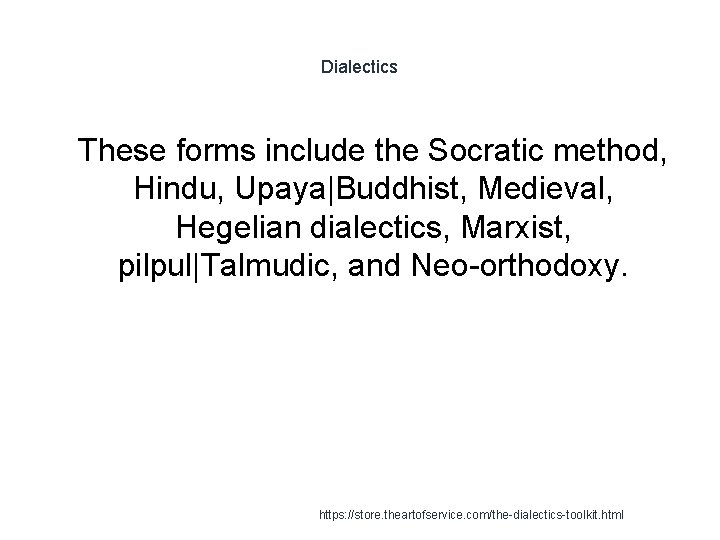 Dialectics

These forms include the Socratic method, Hindu, Upaya|Buddhist, Medieval, Hegelian dialectics, Marxist, pilpul|Talmudic, and Neo-orthodoxy.

https://store.theartofservice.com/the-dialectics-toolkit.html